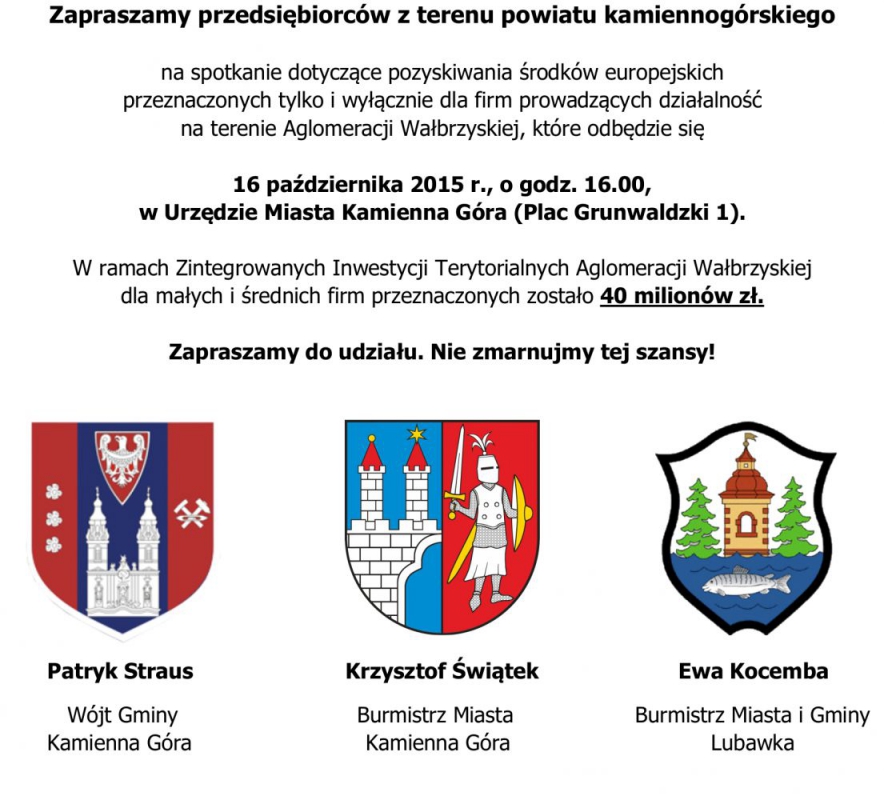 Zapraszamy przedsiębiorców z terenu powiatu kamiennogórskiego

na spotkanie dotyczące pozyskiwania środków europejskich przeznaczonych tylko i wyłącznie dla firm prowadzących działalność na terenie Aglomeracji Wałbrzyskiej, które odbędzie się

16 października 2015 r., o godz. 16.00, w Urzędzie Miasta Kamienna Góra (Plac Grunwaldzki 1).

W ramach Zintegrowanych Inwestycji Terytorialnych Aglomeracji Wałbrzyskiej dla małych i średnich firm przeznaczonych zostało 40 milionów zł.

Zapraszamy do udziału. Nie zmarnujmy tej szansy!

Patryk Straus

Wójt Gminy Kamienna Góra

Krzysztof Świątek

Burmistrz Miasta Kamienna Góra

Ewa Kocemba

Burmistrz Miasta i Gminy Lubawka